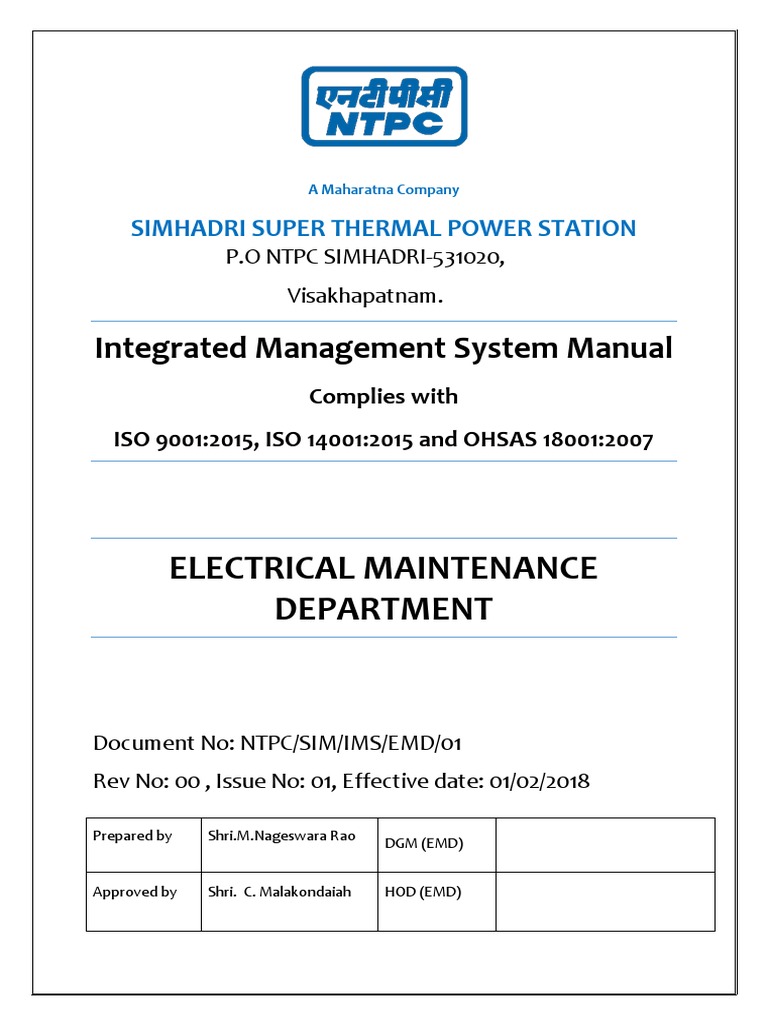 एनटीपीसी
NTPC

A Maharatna Company

SIMHADRI SUPER THERMAL POWER STATION

P.O NTPC SIMHADRI-531020,

Visakhapatnam.

Integrated Management System Manual

Complies with

ISO 9001:2015, ISO 14001:2015 and OHSAS 18001:2007

ELECTRICAL MAINTENANCE DEPARTMENT

Document No: NTPC/SIM/IMS/EMD/01

Rev No: 00 , Issue No: 01, Effective date: 01/02/2018

| Prepared by | Shri.M.Nageswara Rao | DGM (EMD) | |
|---|---|---|---|
| Approved by | Shri. C. Malakondaiah | HOD (EMD) | |